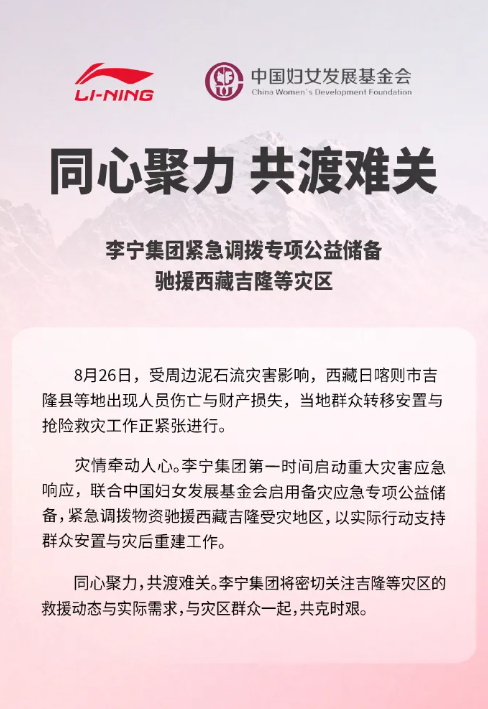 LI-NING

中国妇女发展基金会
China Women's Development Foundation

同心聚力 共渡难关

李宁集团紧急调拨专项公益储备
驰援西藏吉隆等灾区

8月26日，受周边泥石流灾害影响，西藏日喀则市吉隆县等地出现人员伤亡与财产损失，当地群众转移安置与抢险救灾工作正紧张进行。

灾情牵动人心。李宁集团第一时间启动重大灾害应急响应，联合中国妇女发展基金会启用备灾应急专项公益储备，紧急调拨物资驰援西藏吉隆受灾地区，以实际行动支持群众安置与灾后重建工作。

同心聚力，共渡难关。李宁集团将密切关注吉隆等灾区的救援动态与实际需求，与灾区群众一起，共克时艰。